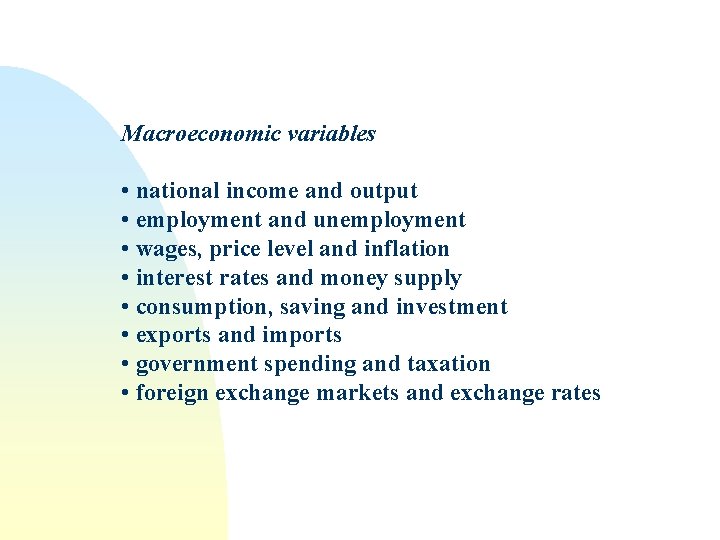 Macroeconomic variables

• national income and output
• employment and unemployment
• wages, price level and inflation
• interest rates and money supply
• consumption, saving and investment
• exports and imports
• government spending and taxation
• foreign exchange markets and exchange rates